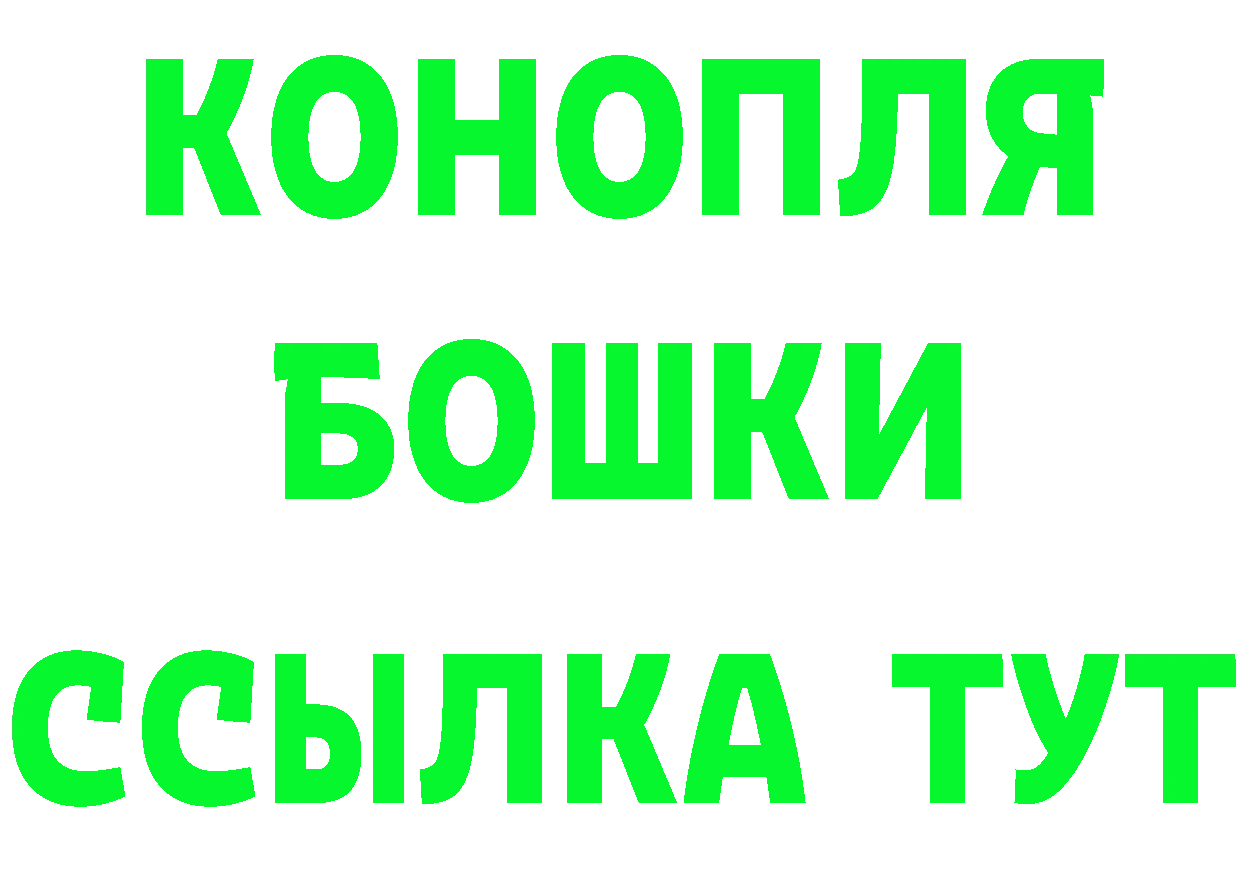 КОНОПЛЯ
БОШКИ
ССЫЛКА ТУТ